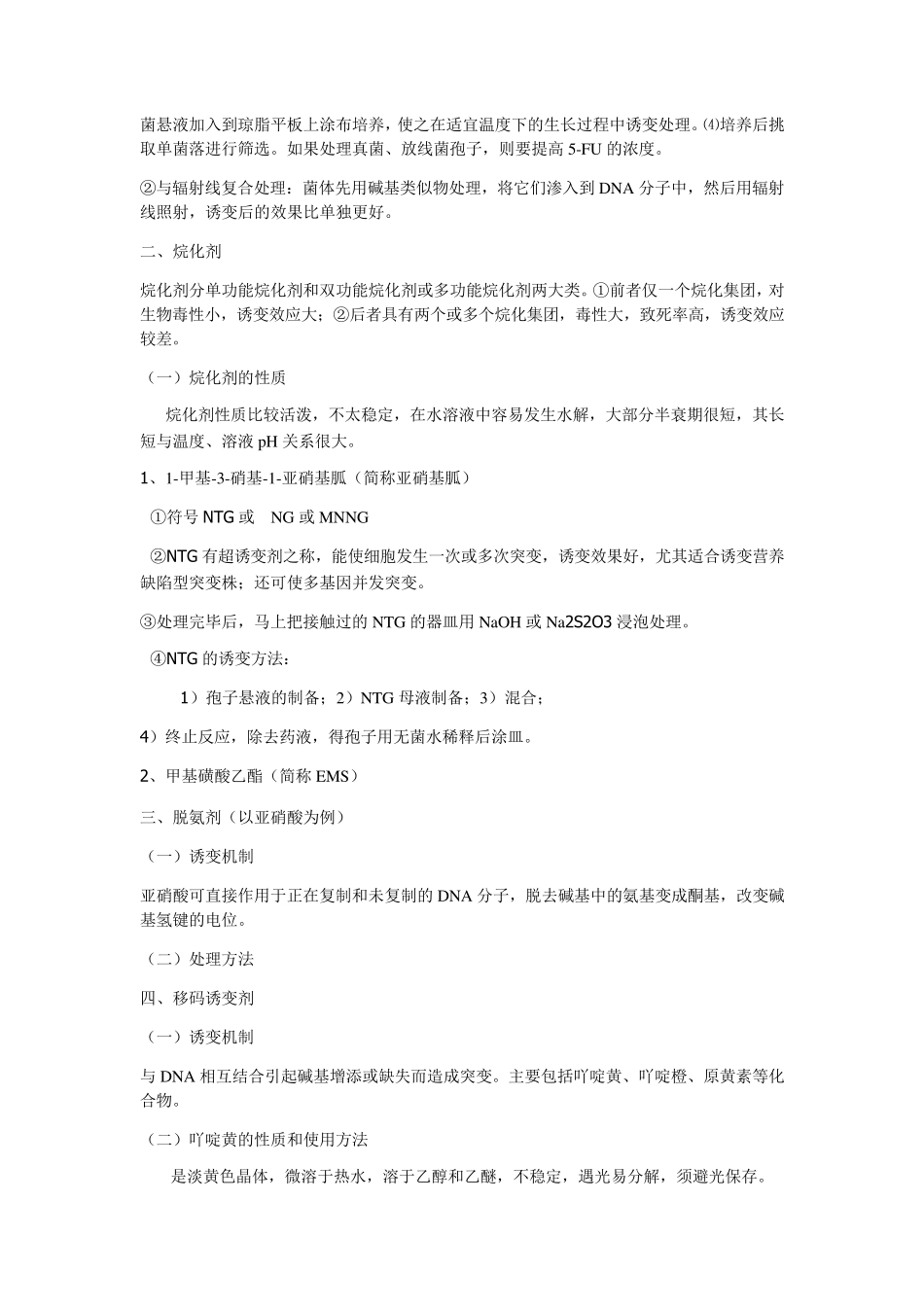 菌悬液加入到琼脂平板上涂布培养，使之在适宜温度下的生长过程中诱变处理。⑷培养后挑取单菌落进行筛选。如果处理真菌、放线菌孢子，则要提高 5-FU 的浓度。

②与辐射线复合处理：菌体先用碱基类似物处理，将它们渗入到 DNA 分子中，然后用辐射线照射，诱变后的效果比单独更好。

二、烷化剂

烷化剂分单功能烷化剂和双功能烷化剂或多功能烷化剂两大类。①前者仅一个烷化集团，对生物毒性小，诱变效应大；②后者具有两个或多个烷化集团，毒性大，致死率高，诱变效应较差。

（一）烷化剂的性质

烷化剂性质比较活泼，不太稳定，在水溶液中容易发生水解，大部分半衰期很短，其长短与温度、溶液 pH 关系很大。

1、1-甲基-3-硝基-1-亚硝基胍（简称亚硝基胍）

①符号 NTG 或 NG 或 MNNG

②NTG 有超诱变剂之称，能使细胞发生一次或多次突变，诱变效果好，尤其适合诱变营养缺陷型突变株；还可使多基因并发突变。

③处理完毕后，马上把接触过的 NTG 的器皿用 NaOH 或 Na2S2O3 浸泡处理。

④NTG 的诱变方法：

1）孢子悬液的制备；2）NTG 母液制备；3）混合；

4）终止反应，除去药液，得孢子用无菌水稀释后涂皿。

2、甲基磺酸乙酯（简称 EMS）

三、脱氨剂（以亚硝酸为例）

（一）诱变机制

亚硝酸可直接作用于正在复制和未复制的 DNA 分子，脱去碱基中的氨基变成酮基，改变碱基氢键的电位。

（二）处理方法

四、移码诱变剂

（一）诱变机制

与 DNA 相互结合引起碱基增添或缺失而造成突变。主要包括吖啶黄、吖啶橙、原黄素等化合物。

（二）吖啶黄的性质和使用方法

是淡黄色晶体，微溶于热水，溶于乙醇和乙醚，不稳定，遇光易分解，须避光保存。